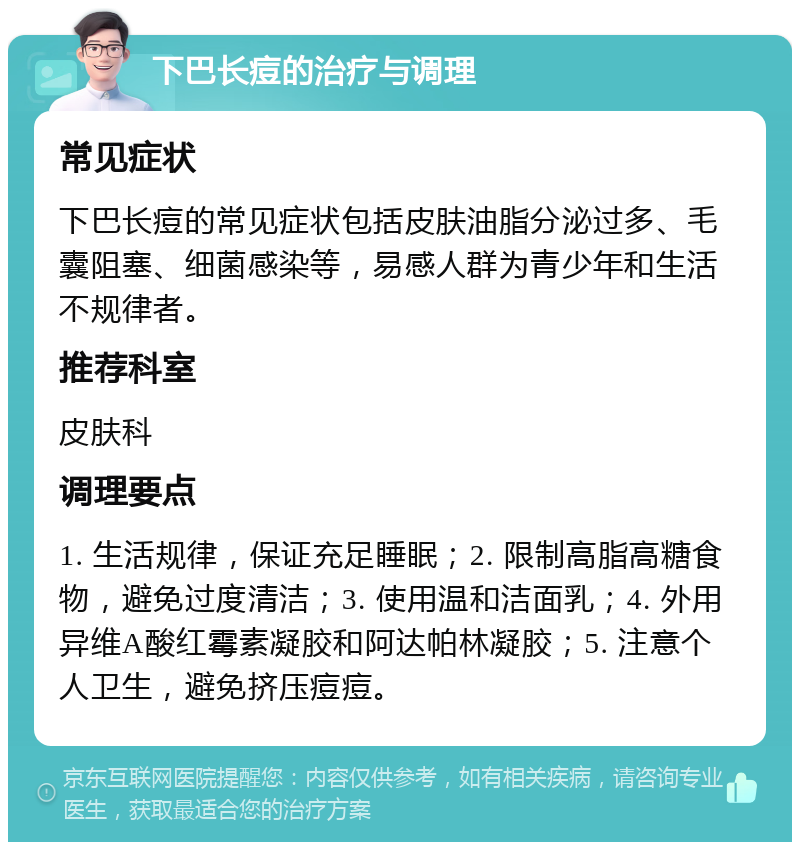 下巴长痘的治疗与调理

常见症状

下巴长痘的常见症状包括皮肤油脂分泌过多、毛囊阻塞、细菌感染等，易感人群为青少年和生活不规律者。

推荐科室

皮肤科

调理要点

1. 生活规律，保证充足睡眠；2. 限制高脂高糖食物，避免过度清洁；3. 使用温和洁面乳；4. 外用异维A酸红霉素凝胶和阿达帕林凝胶；5. 注意个人卫生，避免挤压痘痘。

京东互联网医院提醒您：内容仅供参考，如有相关疾病，请咨询专业医生，获取最适合您的治疗方案